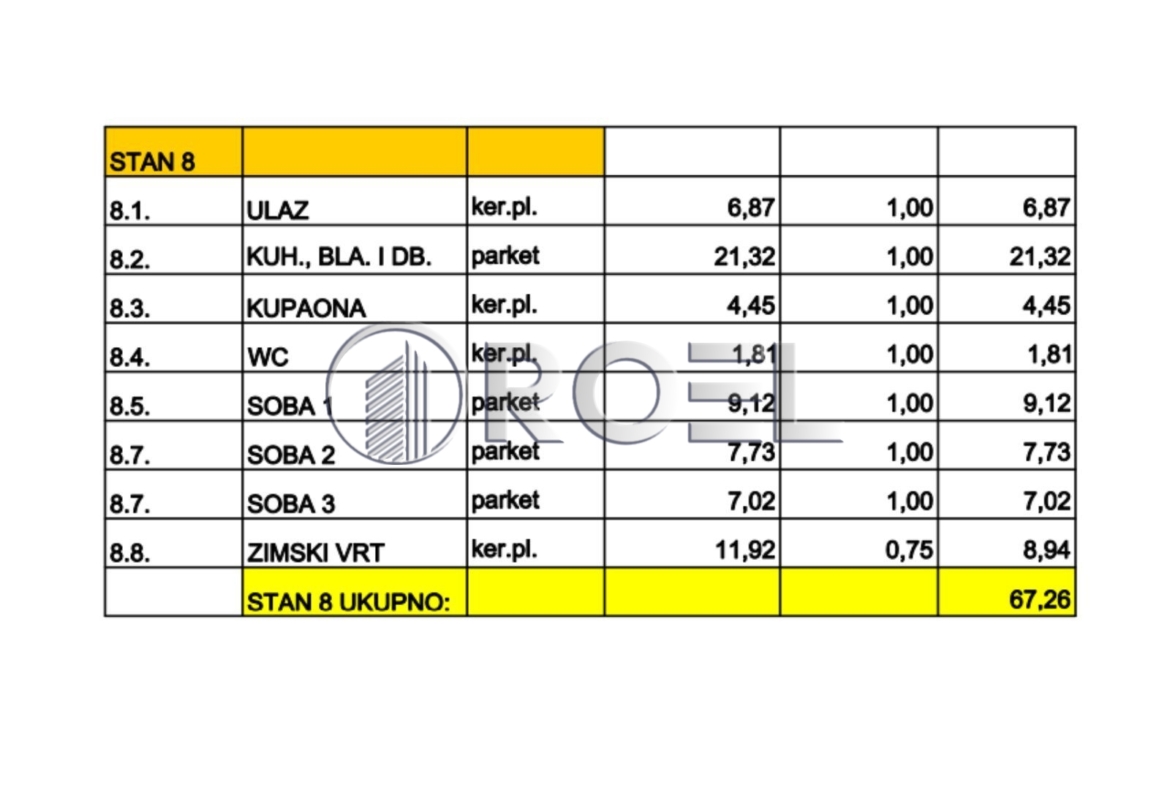 | STAN 8 | | | | | |
|---|---|---|---|---|---|
| 8.1. | ULAZ | ker.pl. | 6,87 | 1,00 | 6,87 |
| 8.2. | KUH., BLA. I DB. | parket | 21,32 | 1,00 | 21,32 |
| 8.3. | KUPAONA | ker.pl. | 4,45 | 1,00 | 4,45 |
| 8.4. | WC | ker.pl. | 1,81 | 1,00 | 1,81 |
| 8.5. | SOBA 1 | parket | 9,12 | 1,00 | 9,12 |
| 8.7. | SOBA 2 | parket | 7,73 | 1,00 | 7,73 |
| 8.7. | SOBA 3 | parket | 7,02 | 1,00 | 7,02 |
| 8.8. | ZIMSKI VRT | ker.pl. | 11,92 | 0,75 | 8,94 |
| | STAN 8 UKUPNO: | | | | 67,26 |

ROEL